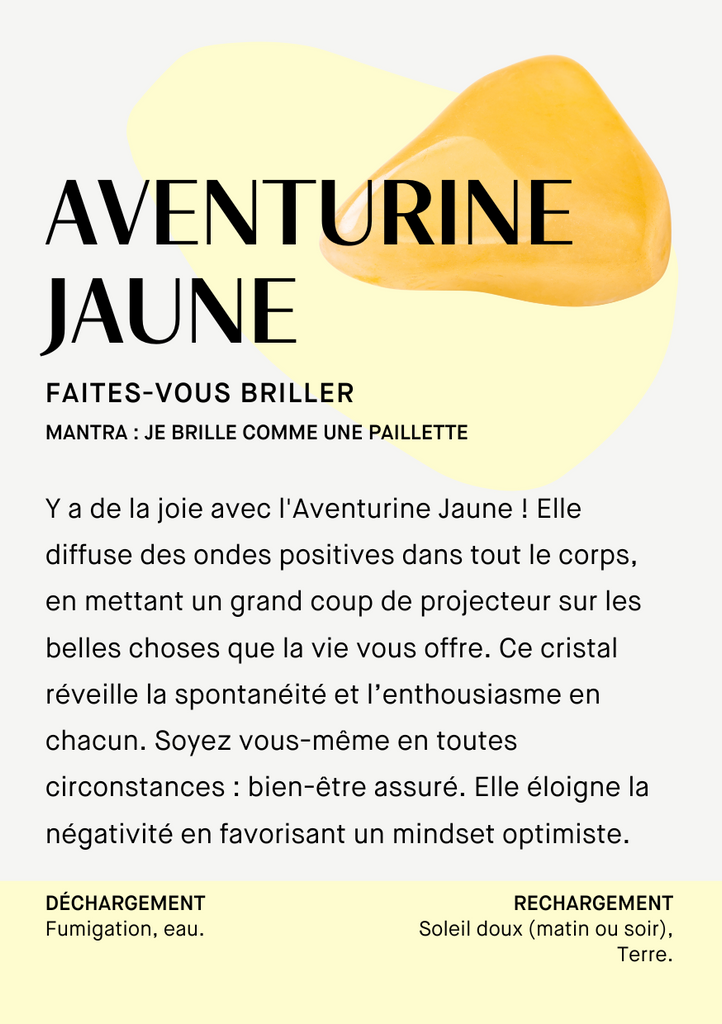 AVENTURINE JAUNE

FAITES-VOUS BRILLER

MANTRA : JE BRILLE COMME UNE PAILLETTE

Y a de la joie avec l'Aventurine Jaune ! Elle diffuse des ondes positives dans tout le corps, en mettant un grand coup de projecteur sur les belles choses que la vie vous offre. Ce cristal réveille la spontanéité et l'enthousiasme en chacun. Soyez vous-même en toutes circonstances : bien-être assuré. Elle éloigne la négativité en favorisant un mindset optimiste.

DÉCHARGEMENT
Fumigation, eau.

RECHARGEMENT
Soleil doux (matin ou soir), Terre.